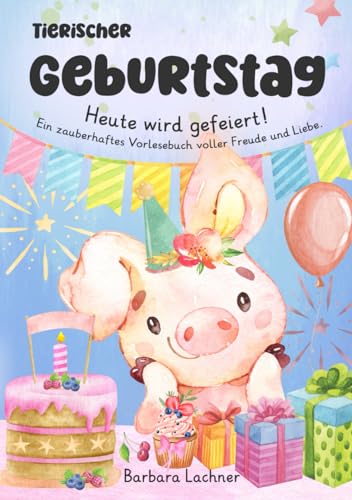 Tierischer
Geburtstag
Heute wird gefeiert!
Ein zauberhaftes Vorlesebuch voller Freude und Liebe.
Barbara Lachner